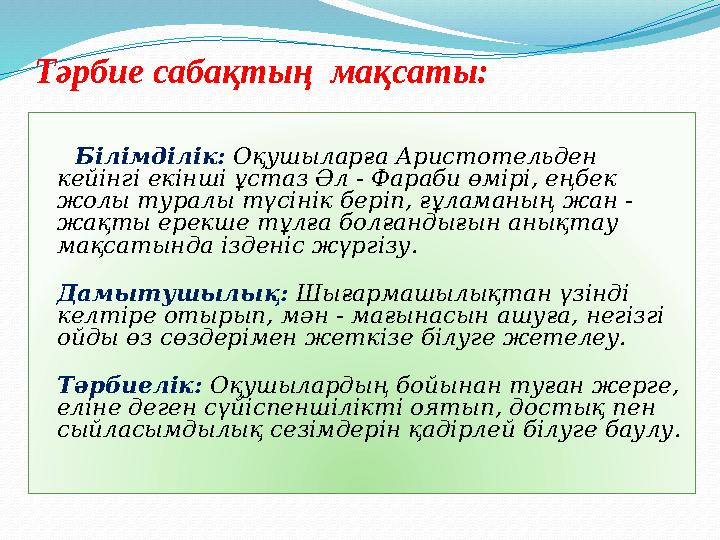 Тәрбие сабақтың мақсаты:

Білімділік: Оқушыларға Аристотельден кейінгі екінші ұстаз Әл - Фараби өмірі, еңбек жолы туралы түсінік беріп, ғұламаның жан - жақты ерекше тұлға болғандығын анықтау мақсатында ізденіс жүргізу.

Дамытушылық: Шығармашылықтан үзінді келтіре отырып, мән - мағынасын ашуға, негізгі ойды өз сөздерімен жеткізе білуге жетелеу.

Тәрбиелік: Оқушылардың бойынан туған жерге, еліне деген сүйіспеншілікті оятып, достық пен сыйласымдылық сезімдерін қадірлей білуге баулу.